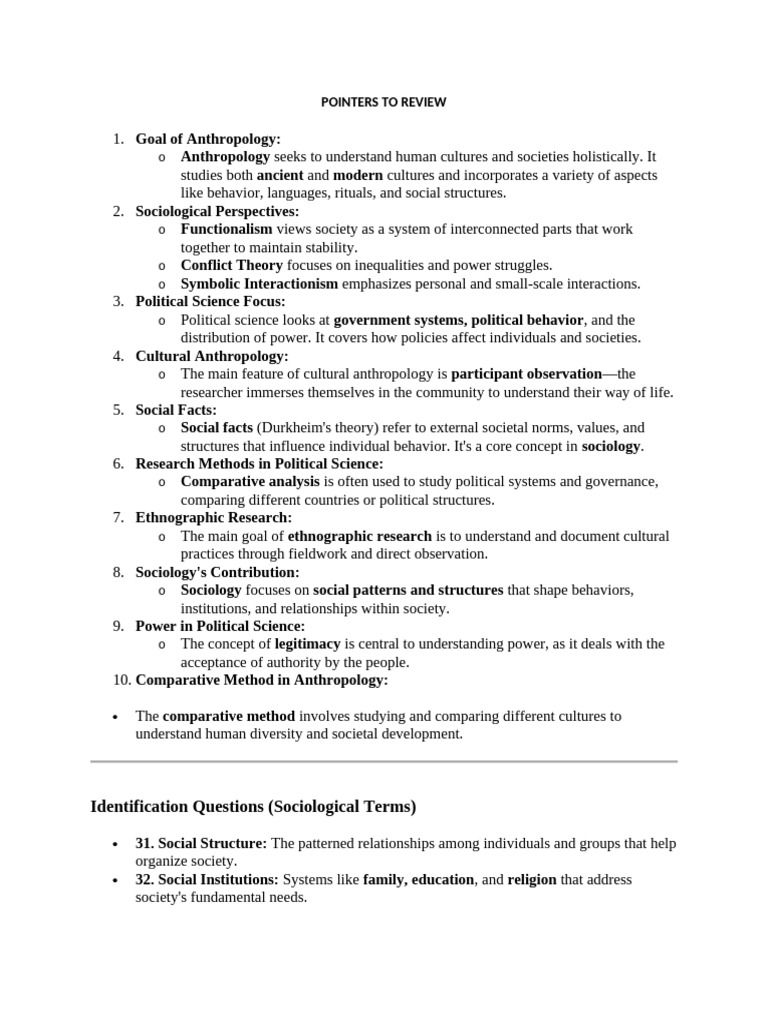 POINTERS TO REVIEW

1. Goal of Anthropology:
   o Anthropology seeks to understand human cultures and societies holistically. It studies both ancient and modern cultures and incorporates a variety of aspects like behavior, languages, rituals, and social structures.
2. Sociological Perspectives:
   o Functionalism views society as a system of interconnected parts that work together to maintain stability.
   o Conflict Theory focuses on inequalities and power struggles.
   o Symbolic Interactionism emphasizes personal and small-scale interactions.
3. Political Science Focus:
   o Political science looks at government systems, political behavior, and the distribution of power. It covers how policies affect individuals and societies.
4. Cultural Anthropology:
   o The main feature of cultural anthropology is participant observation—the researcher immerses themselves in the community to understand their way of life.
5. Social Facts:
   o Social facts (Durkheim's theory) refer to external societal norms, values, and structures that influence individual behavior. It's a core concept in sociology.
6. Research Methods in Political Science:
   o Comparative analysis is often used to study political systems and governance, comparing different countries or political structures.
7. Ethnographic Research:
   o The main goal of ethnographic research is to understand and document cultural practices through fieldwork and direct observation.
8. Sociology's Contribution:
   o Sociology focuses on social patterns and structures that shape behaviors, institutions, and relationships within society.
9. Power in Political Science:
   o The concept of legitimacy is central to understanding power, as it deals with the acceptance of authority by the people.
10. Comparative Method in Anthropology:

• The comparative method involves studying and comparing different cultures to understand human diversity and societal development.

Identification Questions (Sociological Terms)

• 31. Social Structure: The patterned relationships among individuals and groups that help organize society.
• 32. Social Institutions: Systems like family, education, and religion that address society's fundamental needs.